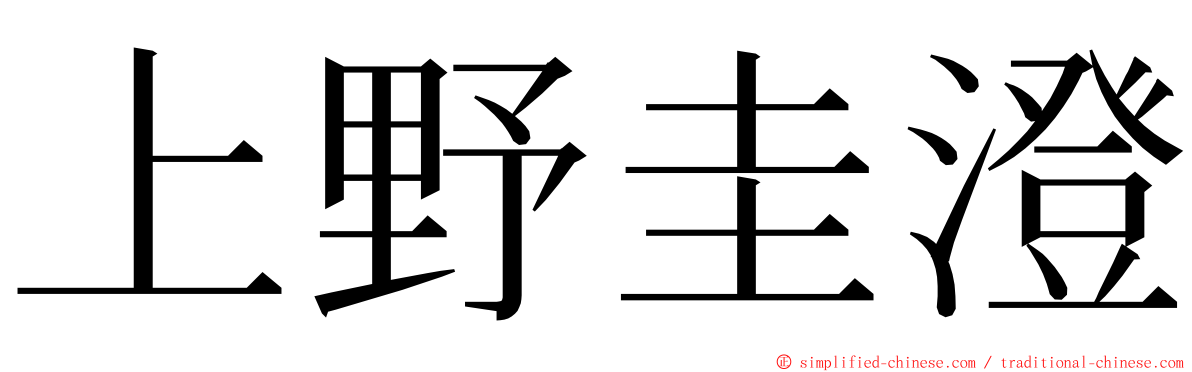 上野圭澄

© simplified-chinese.com / traditional-chinese.com